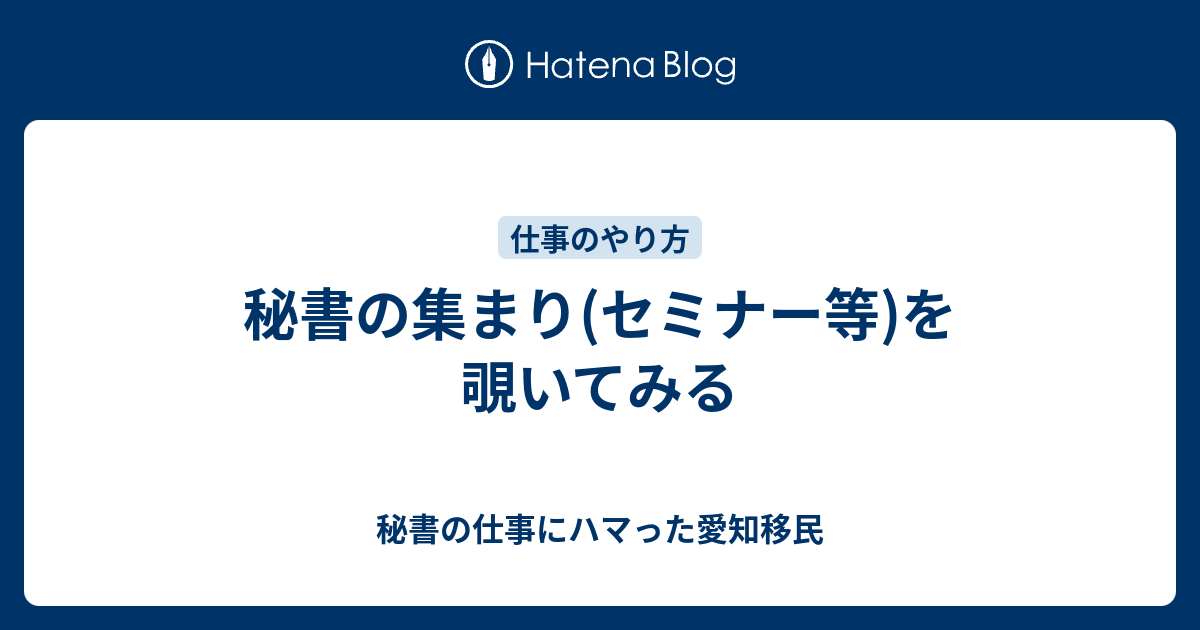 Hatena Blog

仕事のやり方

秘書の集まり(セミナー等)を覗いてみる

秘書の仕事にハマった愛知移民